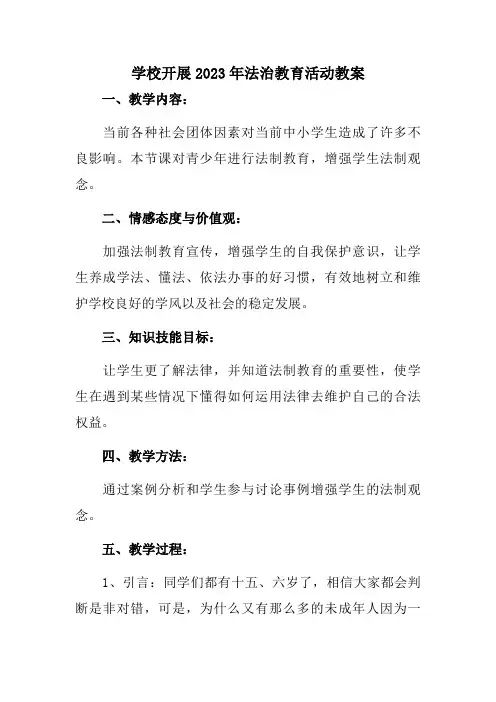 学校开展2023年法治教育活动教案

一、教学内容：

当前各种社会团体因素对当前中小学生造成了许多不良影响。本节课对青少年进行法制教育，增强学生法制观念。

二、情感态度与价值观：

加强法制教育宣传，增强学生的自我保护意识，让学生养成学法、懂法、依法办事的好习惯，有效地树立和维护学校良好的学风以及社会的稳定发展。

三、知识技能目标：

让学生更了解法律，并知道法制教育的重要性，使学生在遇到某些情况下懂得如何运用法律去维护自己的合法权益。

四、教学方法：

通过案例分析和学生参与讨论事例增强学生的法制观念。

五、教学过程：

1、引言：同学们都有十五、六岁了，相信大家都会判断是非对错，可是，为什么又有那么多的未成年人因为一